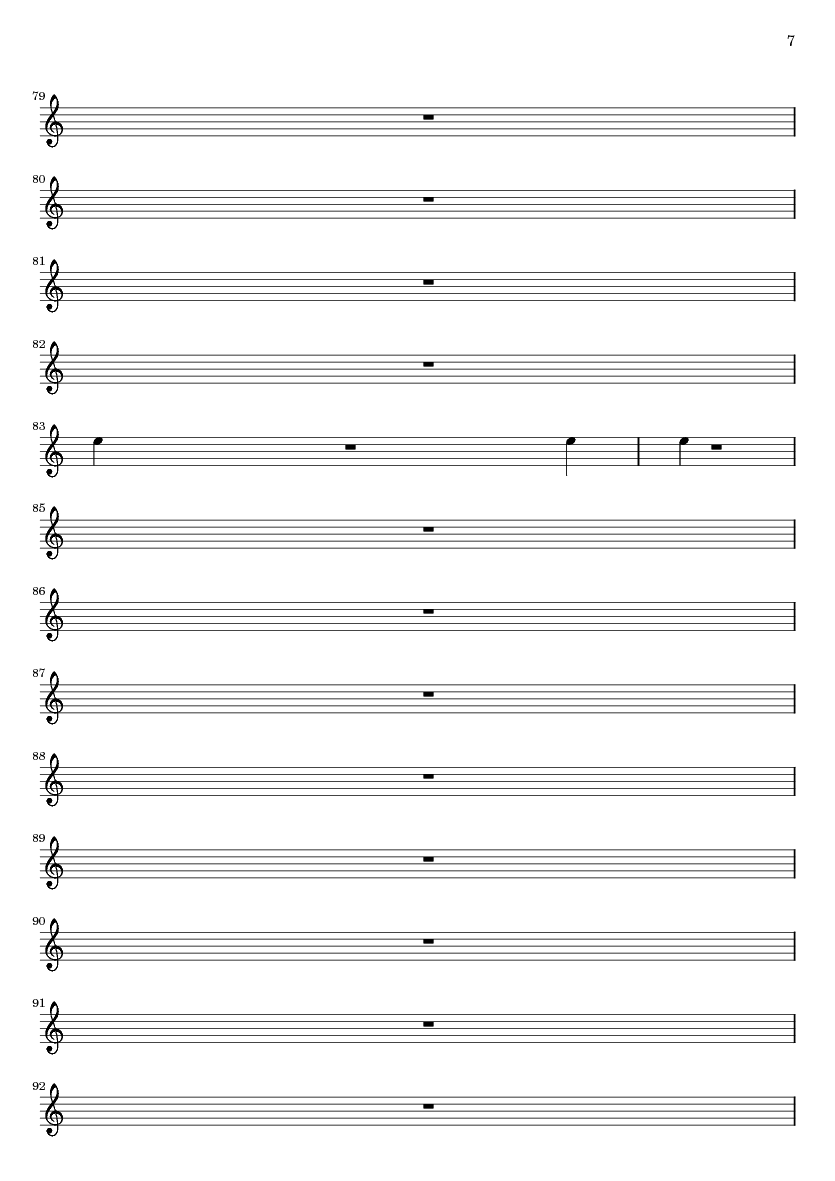 7

79

80

81

82

83

85

86

87

88

89

90

91

92